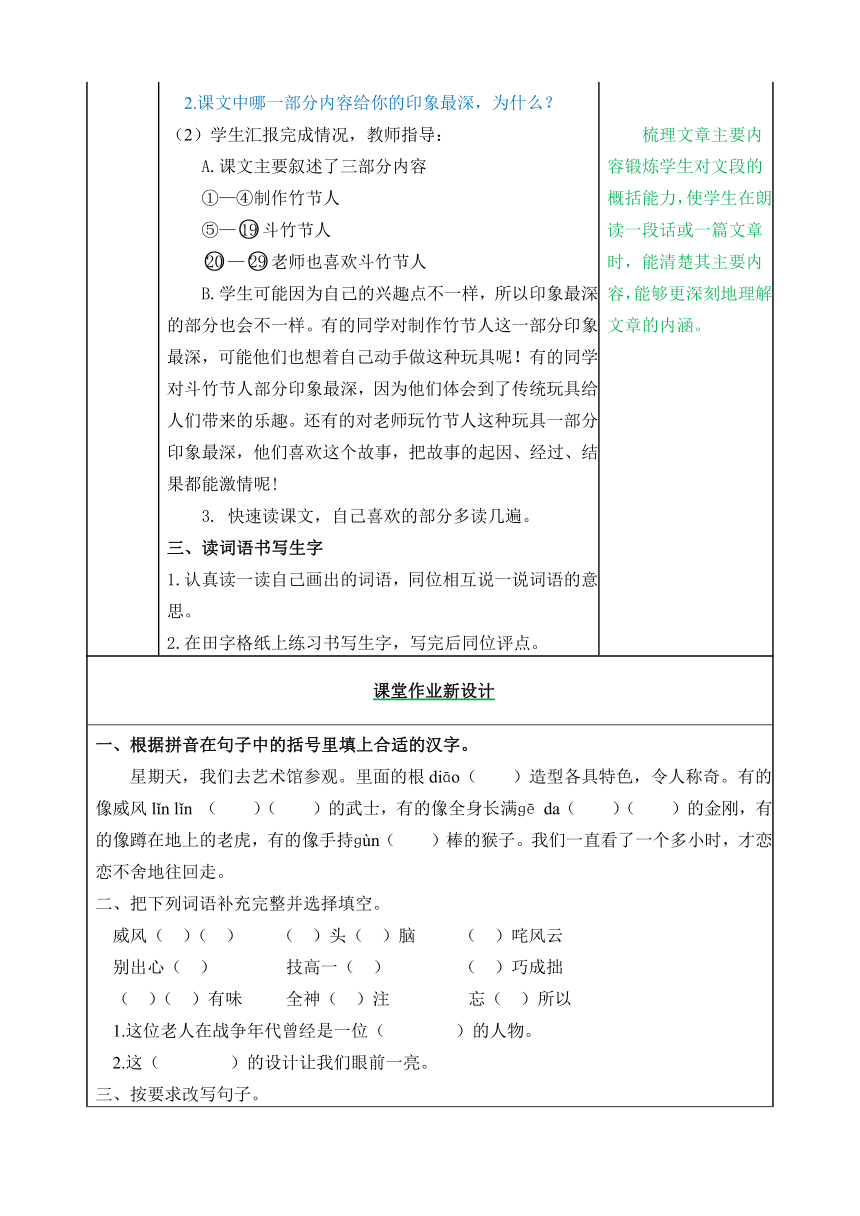 2.课文中哪一部分内容给你的印象最深，为什么？

（2）学生汇报完成情况，教师指导：

A.课文主要叙述了三部分内容

①—④制作竹节人

⑤—⑲斗竹节人

⑳—㉙老师也喜欢斗竹节人

B.学生可能因为自己的兴趣点不一样，所以印象最深的部分也会不一样。有的同学对制作竹节人这一部分印象最深，可能他们也想着自己动手做这种玩具呢！有的同学对斗竹节人部分印象最深，因为他们体会到了传统玩具给人们带来的乐趣。还有的对老师玩竹节人这种玩具一部分印象最深，他们喜欢这个故事，把故事的起因、经过、结果都能激情呢！

3. 快速读课文，自己喜欢的部分多读几遍。

三、读词语书写生字

1.认真读一读自己画出的词语，同位相互说一说词语的意思。

2.在田字格纸上练习书写生字，写完后同位评点。

梳理文章主要内容锻炼学生对文段的概括能力，使学生在朗读一段话或一篇文章时，能清楚其主要内容，能够更深刻地理解文章的内涵。

课堂作业新设计

一、根据拼音在句子中的括号里填上合适的汉字。

星期天，我们去艺术馆参观。里面的根 diāo（ ）造型各具特色，令人称奇。有的像威风 lǐn lǐn （ ）（ ）的武士，有的像全身长满gē da（ ）（ ）的金刚，有的像蹲在地上的老虎，有的像手持gùn（ ）棒的猴子。我们一直看了一个多小时，才恋恋不舍地往回走。

二、把下列词语补充完整并选择填空。

威风（ ）（ ） （ ）头（ ）脑 （ ）咤风云

别出心（ ） 技高一（ ） （ ）巧成拙

（ ）（ ）有味 全神（ ）注 忘（ ）所以

1.这位老人在战争年代曾经是一位（ ）的人物。

2.这（ ）的设计让我们眼前一亮。

三、按要求改写句子。